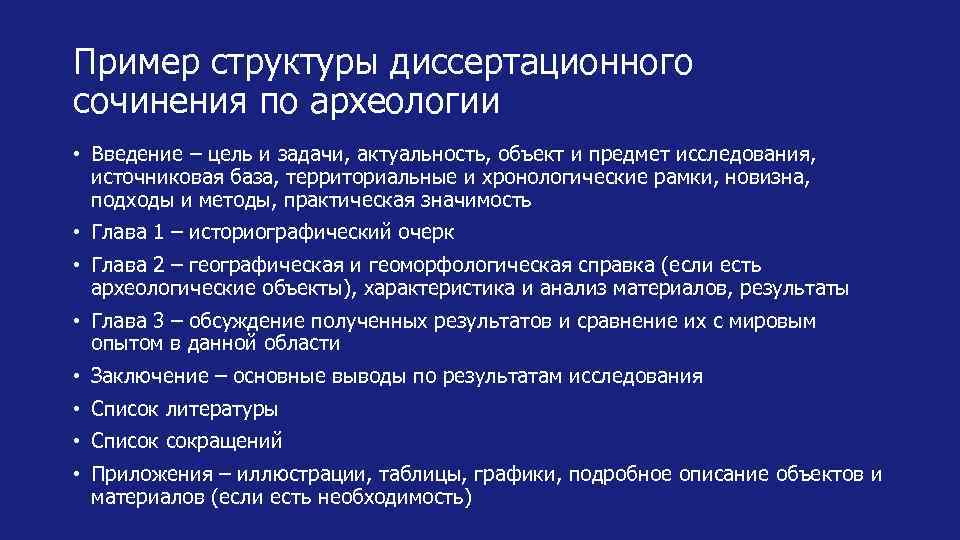 Пример структуры диссертационного сочинения по археологии

• Введение – цель и задачи, актуальность, объект и предмет исследования, источниковая база, территориальные и хронологические рамки, новизна, подходы и методы, практическая значимость
• Глава 1 – историографический очерк
• Глава 2 – географическая и геоморфологическая справка (если есть археологические объекты), характеристика и анализ материалов, результаты
• Глава 3 – обсуждение полученных результатов и сравнение их с мировым опытом в данной области
• Заключение – основные выводы по результатам исследования
• Список литературы
• Список сокращений
• Приложения – иллюстрации, таблицы, графики, подробное описание объектов и материалов (если есть необходимость)